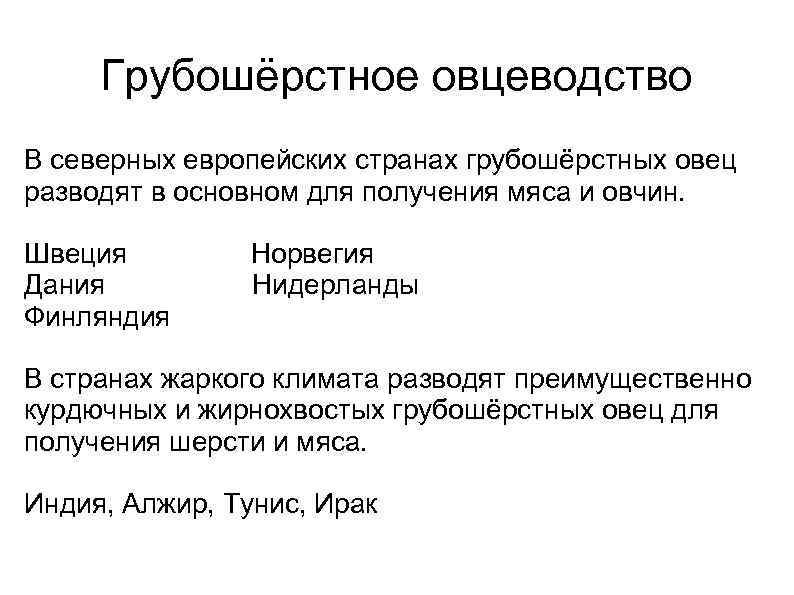 Грубошёрстное овцеводство

В северных европейских странах грубошёрстных овец разводят в основном для получения мяса и овчин.

Швеция
Дания
Финляндия

Норвегия
Нидерланды

В странах жаркого климата разводят преимущественно курдючных и жирнохвостых грубошёрстных овец для получения шерсти и мяса.

Индия, Алжир, Тунис, Ирак